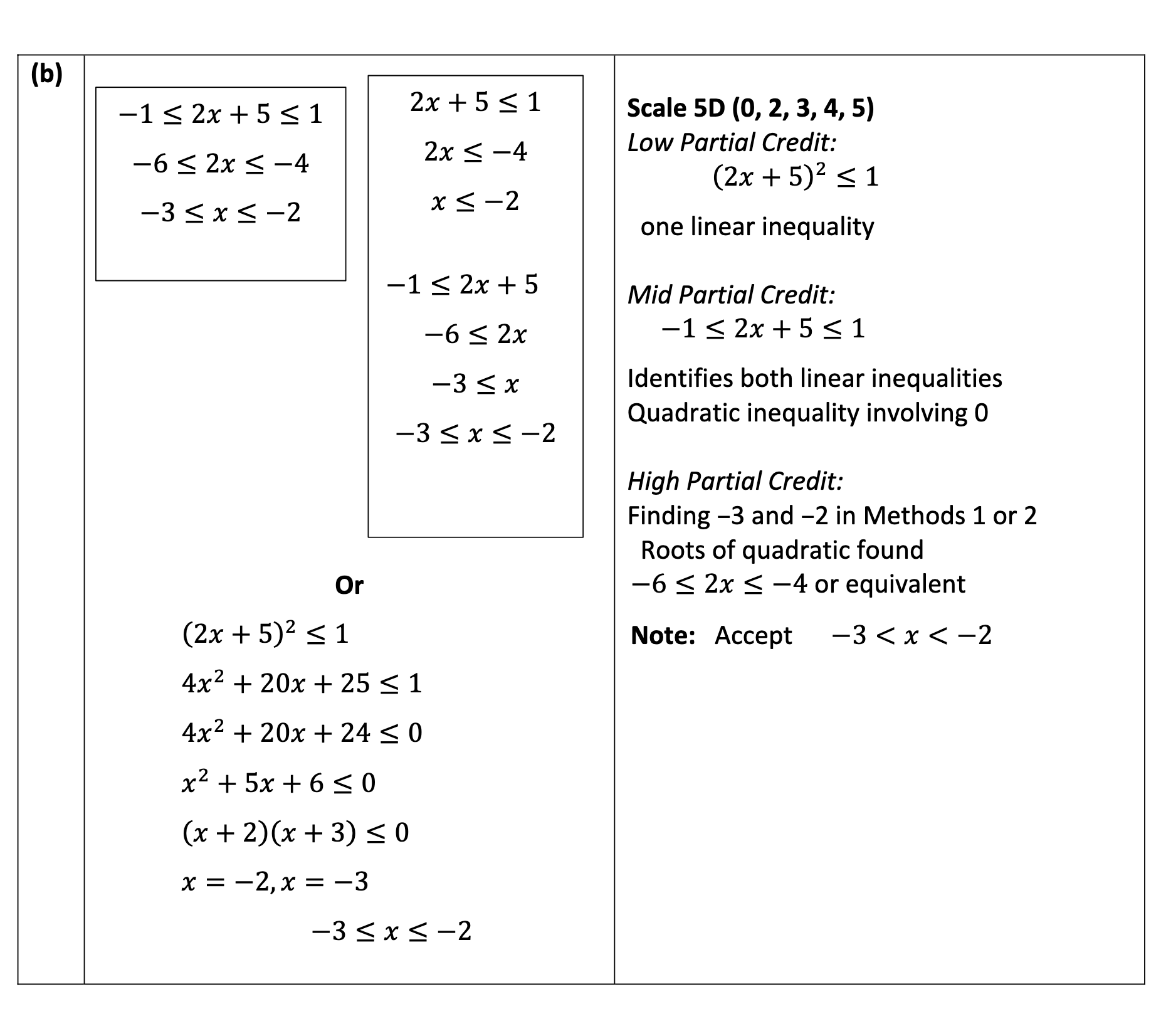 (b)

$-1 \leq 2x + 5 \leq 1$

$-6 \leq 2x \leq -4$

$-3 \leq x \leq -2$

$2x + 5 \leq 1$

$2x \leq -4$

$x \leq -2$

$-1 \leq 2x + 5$

$-6 \leq 2x$

$-3 \leq x$

$-3 \leq x \leq -2$

Or

$(2x + 5)^2 \leq 1$

$4x^2 + 20x + 25 \leq 1$

$4x^2 + 20x + 24 \leq 0$

$x^2 + 5x + 6 \leq 0$

$(x + 2)(x + 3) \leq 0$

$x = -2, x = -3$

$-3 \leq x \leq -2$

Scale 5D (0, 2, 3, 4, 5)
Low Partial Credit:
$(2x + 5)^2 \leq 1$
one linear inequality

Mid Partial Credit:
$-1 \leq 2x + 5 \leq 1$
Identifies both linear inequalities
Quadratic inequality involving 0

High Partial Credit:
Finding −3 and −2 in Methods 1 or 2
Roots of quadratic found
$-6 \leq 2x \leq -4$ or equivalent

Note: Accept $-3 < x < -2$